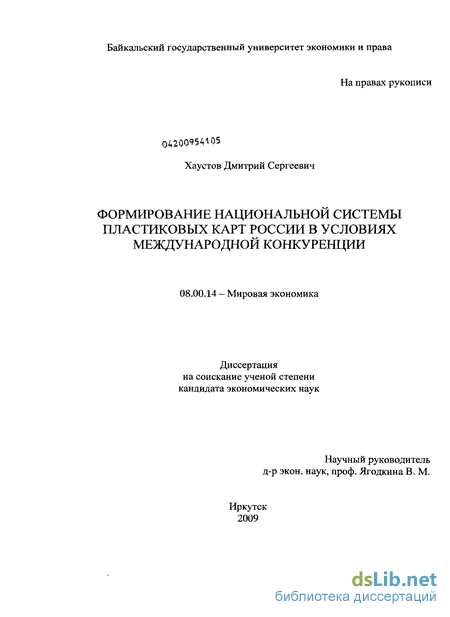 Байкальский государственный университет экономики и права

На правах рукописи

04200954105

Хаустов Дмитрий Сергеевич

ФОРМИРОВАНИЕ НАЦИОНАЛЬНОЙ СИСТЕМЫ ПЛАСТИКОВЫХ КАРТ РОССИИ В УСЛОВИЯХ МЕЖДУНАРОДНОЙ КОНКУРЕНЦИИ

08.00.14 – Мировая экономика

Диссертация
на соискание ученой степени
кандидата экономических наук

Научный руководитель
д-р экон. наук, проф. Ягодкина В. М.

Иркутск
2009

dsLib.net
библиотека диссертаций